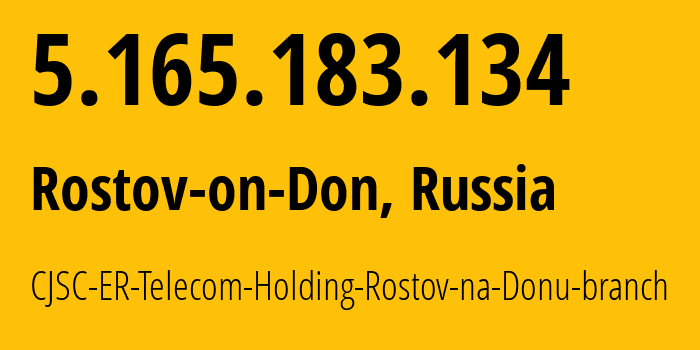 5.165.183.134

Rostov-on-Don, Russia

CJSC-ER-Telecom-Holding-Rostov-na-Donu-branch